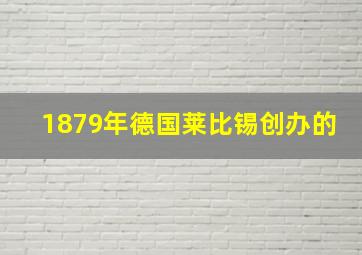 1879年德国莱比锡创办的